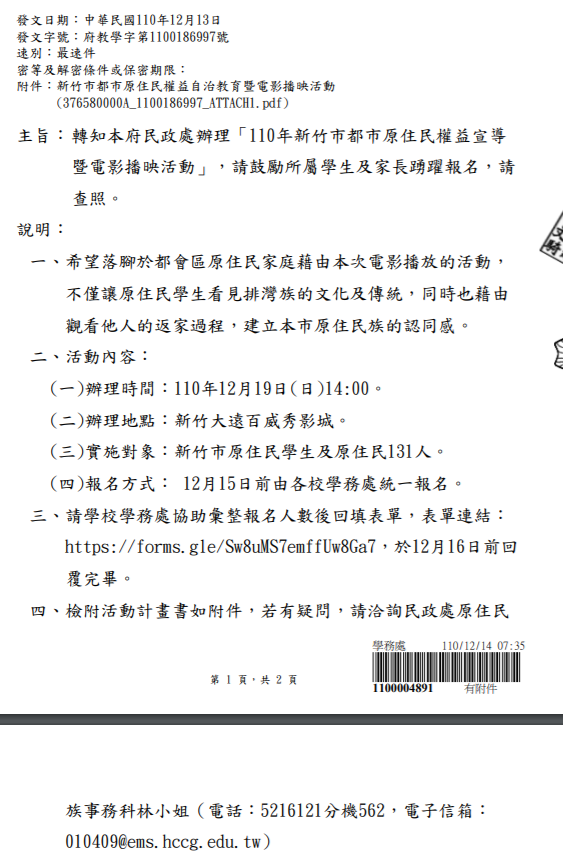 發文日期：中華民國110年12月13日
發文字號：府教學字第1100186997號
速別：最速件
密等及解密條件或保密期限：
附件：新竹市都市原住民權益自治教育暨電影播映活動 (376580000A_1100186997_ATTACH1.pdf)

主旨：轉知本府民政處辦理「110年新竹市都市原住民權益宣導暨電影播映活動」，請鼓勵所屬學生及家長踴躍報名，請查照。

說明：

一、希望落腳於都會區原住民家庭藉由本次電影播放的活動，不僅讓原住民學生看見排灣族的文化及傳統，同時也藉由觀看他人的返家過程，建立本市原住民族的認同感。

二、活動內容：

(一)辦理時間：110年12月19日(日)14:00。

(二)辦理地點：新竹大遠百威秀影城。

(三)實施對象：新竹市原住民學生及原住民131人。

(四)報名方式： 12月15日前由各校學務處統一報名。

三、請學校學務處協助彙整報名人數後回填表單，表單連結：https://forms.gle/Sw8uMS7emffUw8Ga7，於12月16日前回覆完畢。

四、檢附活動計畫書如附件，若有疑問，請洽詢民政處原住民

學務處 110/12/14 07:35

第 1 頁，共 2 頁

1100004891 有附件

族事務科林小姐(電話：5216121分機562，電子信箱：010409@ems.hccg.edu.tw)